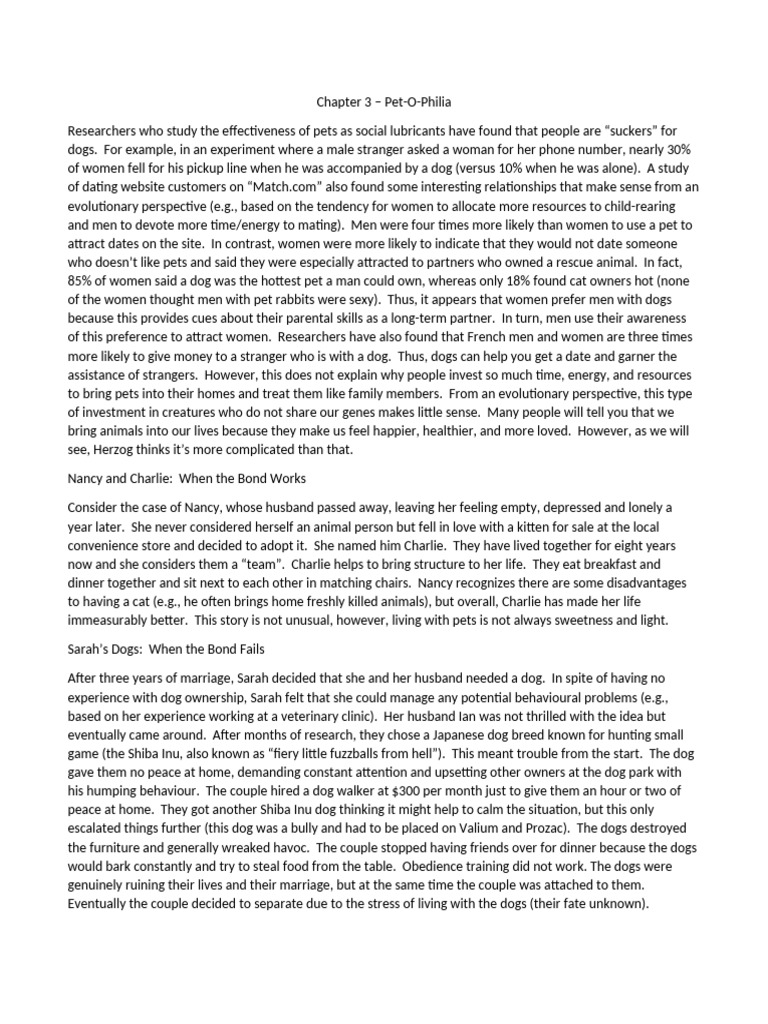 Chapter 3 – Pet-O-Philia

Researchers who study the effectiveness of pets as social lubricants have found that people are "suckers" for dogs. For example, in an experiment where a male stranger asked a woman for her phone number, nearly 30% of women fell for his pickup line when he was accompanied by a dog (versus 10% when he was alone). A study of dating website customers on "Match.com" also found some interesting relationships that make sense from an evolutionary perspective (e.g., based on the tendency for women to allocate more resources to child-rearing and men to devote more time/energy to mating). Men were four times more likely than women to use a pet to attract dates on the site. In contrast, women were more likely to indicate that they would not date someone who doesn't like pets and said they were especially attracted to partners who owned a rescue animal. In fact, 85% of women said a dog was the hottest pet a man could own, whereas only 18% found cat owners hot (none of the women thought men with pet rabbits were sexy). Thus, it appears that women prefer men with dogs because this provides cues about their parental skills as a long-term partner. In turn, men use their awareness of this preference to attract women. Researchers have also found that French men and women are three times more likely to give money to a stranger who is with a dog. Thus, dogs can help you get a date and garner the assistance of strangers. However, this does not explain why people invest so much time, energy, and resources to bring pets into their homes and treat them like family members. From an evolutionary perspective, this type of investment in creatures who do not share our genes makes little sense. Many people will tell you that we bring animals into our lives because they make us feel happier, healthier, and more loved. However, as we will see, Herzog thinks it's more complicated than that.

Nancy and Charlie: When the Bond Works

Consider the case of Nancy, whose husband passed away, leaving her feeling empty, depressed and lonely a year later. She never considered herself an animal person but fell in love with a kitten for sale at the local convenience store and decided to adopt it. She named him Charlie. They have lived together for eight years now and she considers them a "team". Charlie helps to bring structure to her life. They eat breakfast and dinner together and sit next to each other in matching chairs. Nancy recognizes there are some disadvantages to having a cat (e.g., he often brings home freshly killed animals), but overall, Charlie has made her life immeasurably better. This story is not unusual, however, living with pets is not always sweetness and light.

Sarah's Dogs: When the Bond Fails

After three years of marriage, Sarah decided that she and her husband needed a dog. In spite of having no experience with dog ownership, Sarah felt that she could manage any potential behavioural problems (e.g., based on her experience working at a veterinary clinic). Her husband Ian was not thrilled with the idea but eventually came around. After months of research, they chose a Japanese dog breed known for hunting small game (the Shiba Inu, also known as "fiery little fuzzballs from hell"). This meant trouble from the start. The dog gave them no peace at home, demanding constant attention and upsetting other owners at the dog park with his humping behaviour. The couple hired a dog walker at $300 per month just to give them an hour or two of peace at home. They got another Shiba Inu dog thinking it might help to calm the situation, but this only escalated things further (this dog was a bully and had to be placed on Valium and Prozac). The dogs destroyed the furniture and generally wreaked havoc. The couple stopped having friends over for dinner because the dogs would bark constantly and try to steal food from the table. Obedience training did not work. The dogs were genuinely ruining their lives and their marriage, but at the same time the couple was attached to them. Eventually the couple decided to separate due to the stress of living with the dogs (their fate unknown).